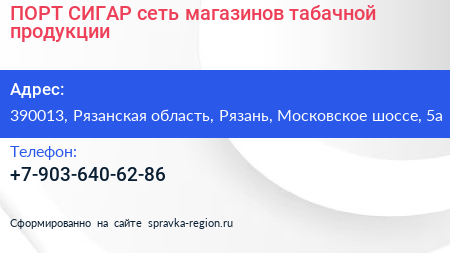 ПОРТ СИГАР сеть магазинов табачной продукции

Адрес:

390013, Рязанская область, Рязань, Московское шоссе, 5а

Телефон:

+7-903-640-62-86

Сформированно на сайте spravka-region.ru